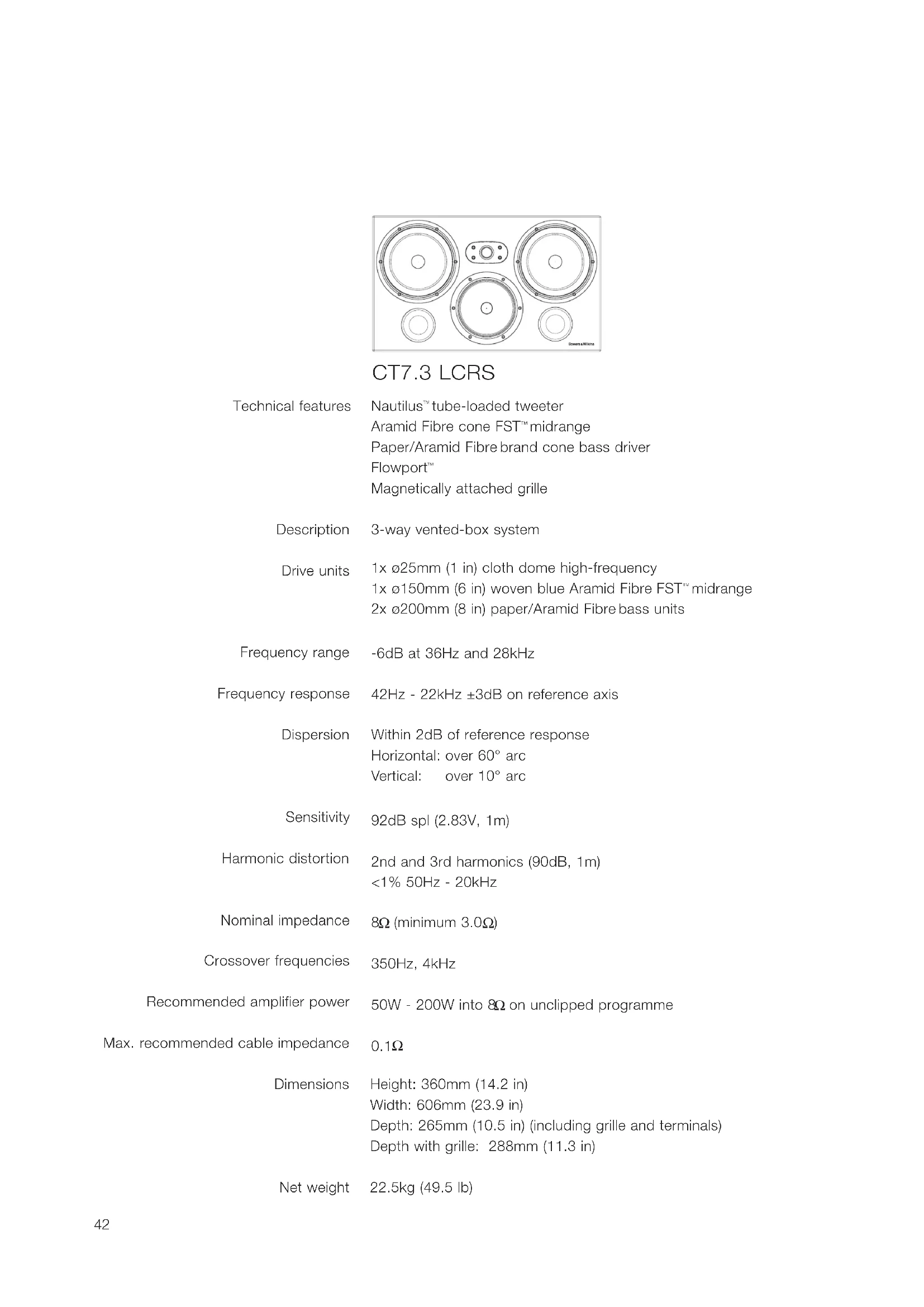 Bowers & Wilkins

CT7.3 LCRS

Technical features Nautilus™ tube-loaded tweeter
Aramid Fibre cone FST™ midrange
Paper/Aramid Fibre brand cone bass driver
Flowport™
Magnetically attached grille

Description 3-way vented-box system

Drive units 1x ø25mm (1 in) cloth dome high-frequency
1x ø150mm (6 in) woven blue Aramid Fibre FST™ midrange
2x ø200mm (8 in) paper/Aramid Fibre bass units

Frequency range -6dB at 36Hz and 28kHz

Frequency response 42Hz - 22kHz ±3dB on reference axis

Dispersion Within 2dB of reference response
Horizontal: over 60° arc
Vertical: over 10° arc

Sensitivity 92dB spl (2.83V, 1m)

Harmonic distortion 2nd and 3rd harmonics (90dB, 1m)
<1% 50Hz - 20kHz

Nominal impedance 8Ω (minimum 3.0Ω)

Crossover frequencies 350Hz, 4kHz

Recommended amplifier power 50W - 200W into 8Ω on unclipped programme

Max. recommended cable impedance 0.1Ω

Dimensions Height: 360mm (14.2 in)
Width: 606mm (23.9 in)
Depth: 265mm (10.5 in) (including grille and terminals)
Depth with grille: 288mm (11.3 in)

Net weight 22.5kg (49.5 lb)

42